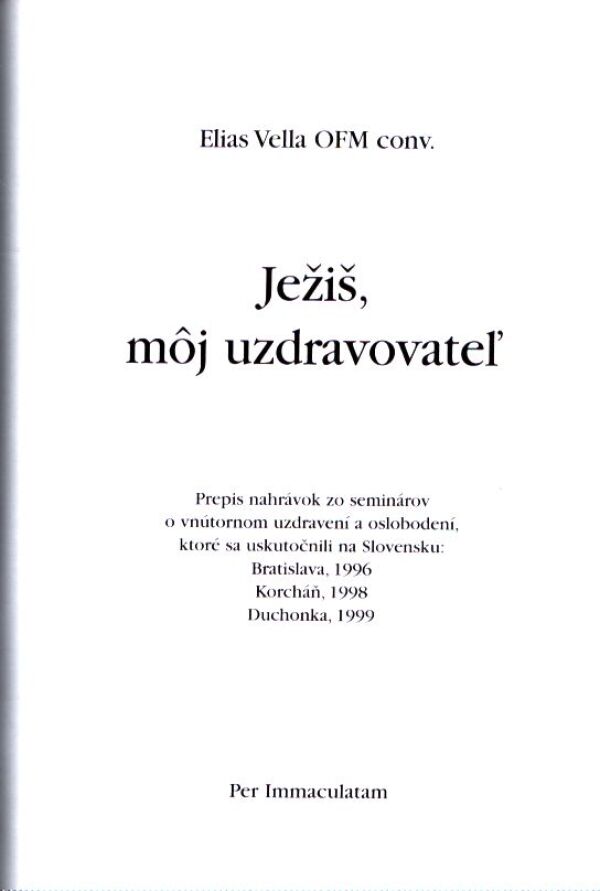 Elias Vella OFM conv.

Ježiš,
môj uzdravovateľ

Prepis nahrávok zo seminárov
o vnútornom uzdravení a oslobodení,
ktoré sa uskutočnili na Slovensku:
Bratislava, 1996
Korcháň, 1998
Duchonka, 1999

Per Immaculatam